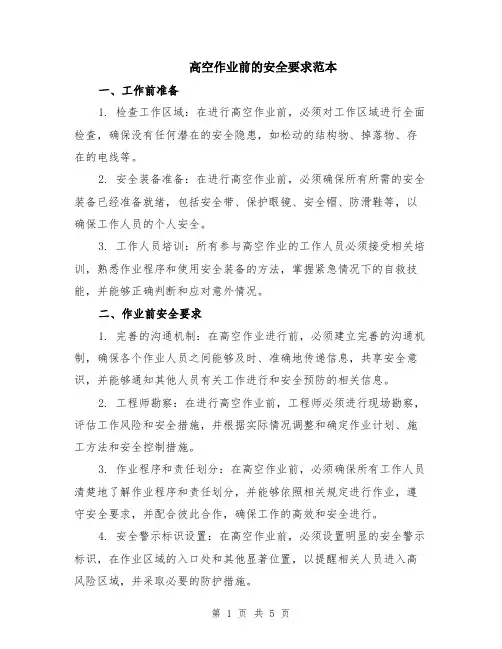 高空作业前的安全要求范本

一、工作前准备

1. 检查工作区域：在进行高空作业前，必须对工作区域进行全面检查，确保没有任何潜在的安全隐患，如松动的结构物、掉落物、存在的电线等。

2. 安全装备准备：在进行高空作业前，必须确保所有所需的安全装备已经准备就绪，包括安全带、保护眼镜、安全帽、防滑鞋等，以确保工作人员的个人安全。

3. 工作人员培训：所有参与高空作业的工作人员必须接受相关培训，熟悉作业程序和使用安全装备的方法，掌握紧急情况下的自救技能，并能够正确判断和应对意外情况。

二、作业前安全要求

1. 完善的沟通机制：在高空作业进行前，必须建立完善的沟通机制，确保各个作业人员之间能够及时、准确地传递信息，共享安全意识，并能够通知其他人员有关工作进行和安全预防的相关信息。

2. 工程师勘察：在进行高空作业前，工程师必须进行现场勘察，评估工作风险和安全措施，并根据实际情况调整和确定作业计划、施工方法和安全控制措施。

3. 作业程序和责任划分：在高空作业前，必须确保所有工作人员清楚地了解作业程序和责任划分，并能够依照相关规定进行作业，遵守安全要求，并配合彼此合作，确保工作的高效和安全进行。

4. 安全警示标识设置：在高空作业前，必须设置明显的安全警示标识，在作业区域的入口处和其他显著位置，以提醒相关人员进入高风险区域，并采取必要的防护措施。

第 1 页 共 5 页